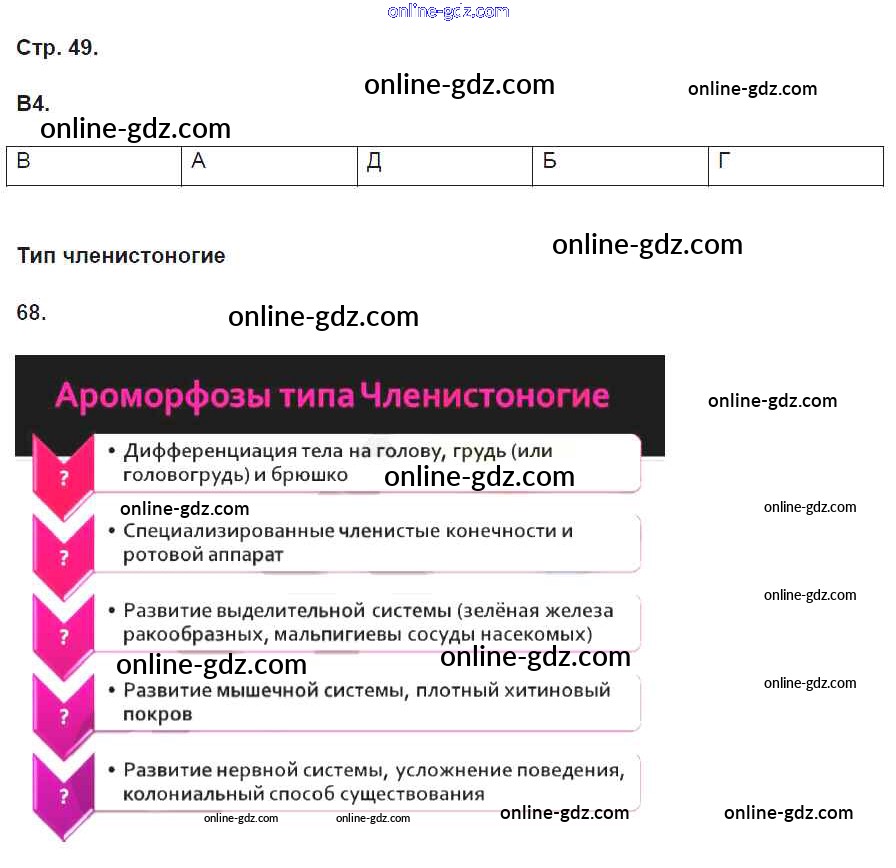 online-gdz.com

Стр. 49.

online-gdz.com online-gdz.com

В4.

online-gdz.com

| В | А | Д | Б | Г |
|---|---|---|---|---|

Тип членистоногие

online-gdz.com

68.

online-gdz.com

Ароморфозы типа Членистоногие

online-gdz.com

?
• Дифференциация тела на голову, грудь (или головогрудь) и брюшко

online-gdz.com

online-gdz.com online-gdz.com

?
• Специализированные членистые конечности и ротовой аппарат

online-gdz.com

?
• Развитие выделительной системы (зелёная железа ракообразных, мальпигиевы сосуды насекомых)

online-gdz.com online-gdz.com online-gdz.com

?
• Развитие мышечной системы, плотный хитиновый покров

?
• Развитие нервной системы, усложнение поведения, колониальный способ существования

online-gdz.com online-gdz.com online-gdz.com online-gdz.com